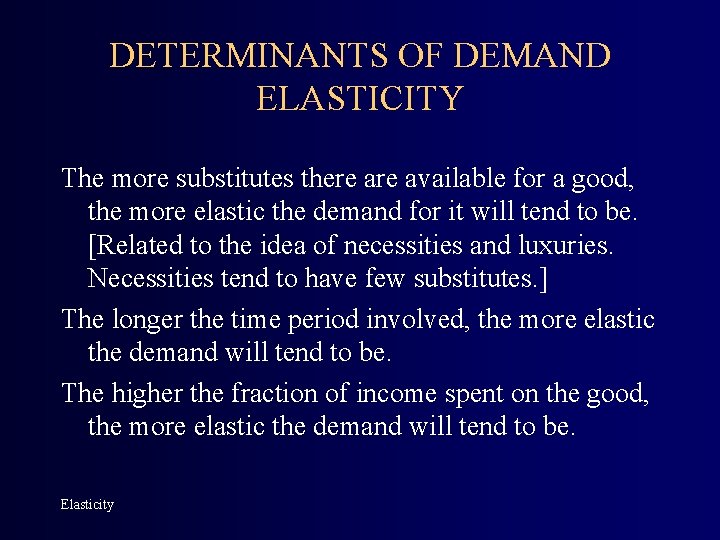 DETERMINANTS OF DEMAND ELASTICITY

The more substitutes there are available for a good, the more elastic the demand for it will tend to be. [Related to the idea of necessities and luxuries. Necessities tend to have few substitutes.]

The longer the time period involved, the more elastic the demand will tend to be.

The higher the fraction of income spent on the good, the more elastic the demand will tend to be.

Elasticity